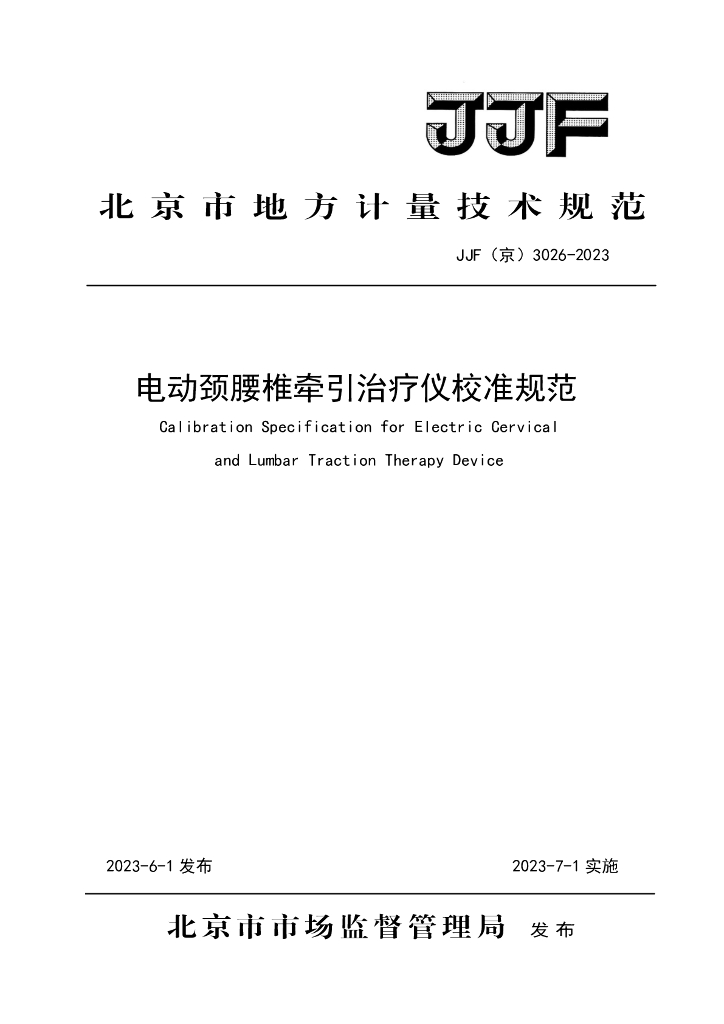 JJF

北京市地方计量技术规范

JJF（京）3026-2023

电动颈腰椎牵引治疗仪校准规范

Calibration Specification for Electric Cervical and Lumbar Traction Therapy Device

2023-6-1 发布

2023-7-1 实施

北京市市场监督管理局 发布